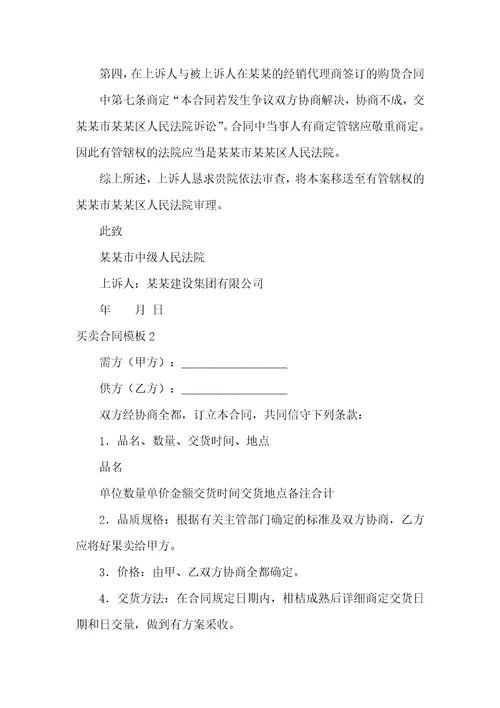 第四，在上诉人与被上诉人在某某的经销代理商签订的购货合同中第七条商定“本合同若发生争议双方协商解决，协商不成，交某某市某某区人民法院诉讼”。合同中当事人有商定管辖应敬重商定。因此有管辖权的法院应当是某某市某某区人民法院。

综上所述，上诉人恳求贵院依法审查，将本案移送至有管辖权的某某市某某区人民法院审理。

此致

某某市中级人民法院

上诉人：某某建设集团有限公司

年　　月 日

买卖合同模板 2

需方（甲方）：__________________

供方（乙方）：__________________

双方经协商全都，订立本合同，共同信守下列条款：

1．品名、数量、交货时间、地点

品名

单位数量单价金额交货时间交货地点备注合计

2．品质规格：根据有关主管部门确定的标准及双方协商，乙方应将好果卖给甲方。

3．价格：由甲、乙双方协商全都确定。

4．交货方法：在合同规定日期内，柑桔成熟后详细商定交货日期和日交量，做到有方案采收。